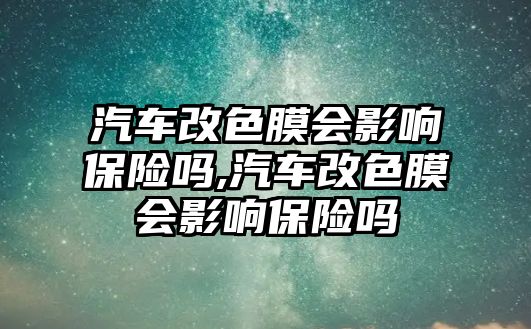 汽车改色膜会影响保险吗,汽车改色膜会影响保险吗